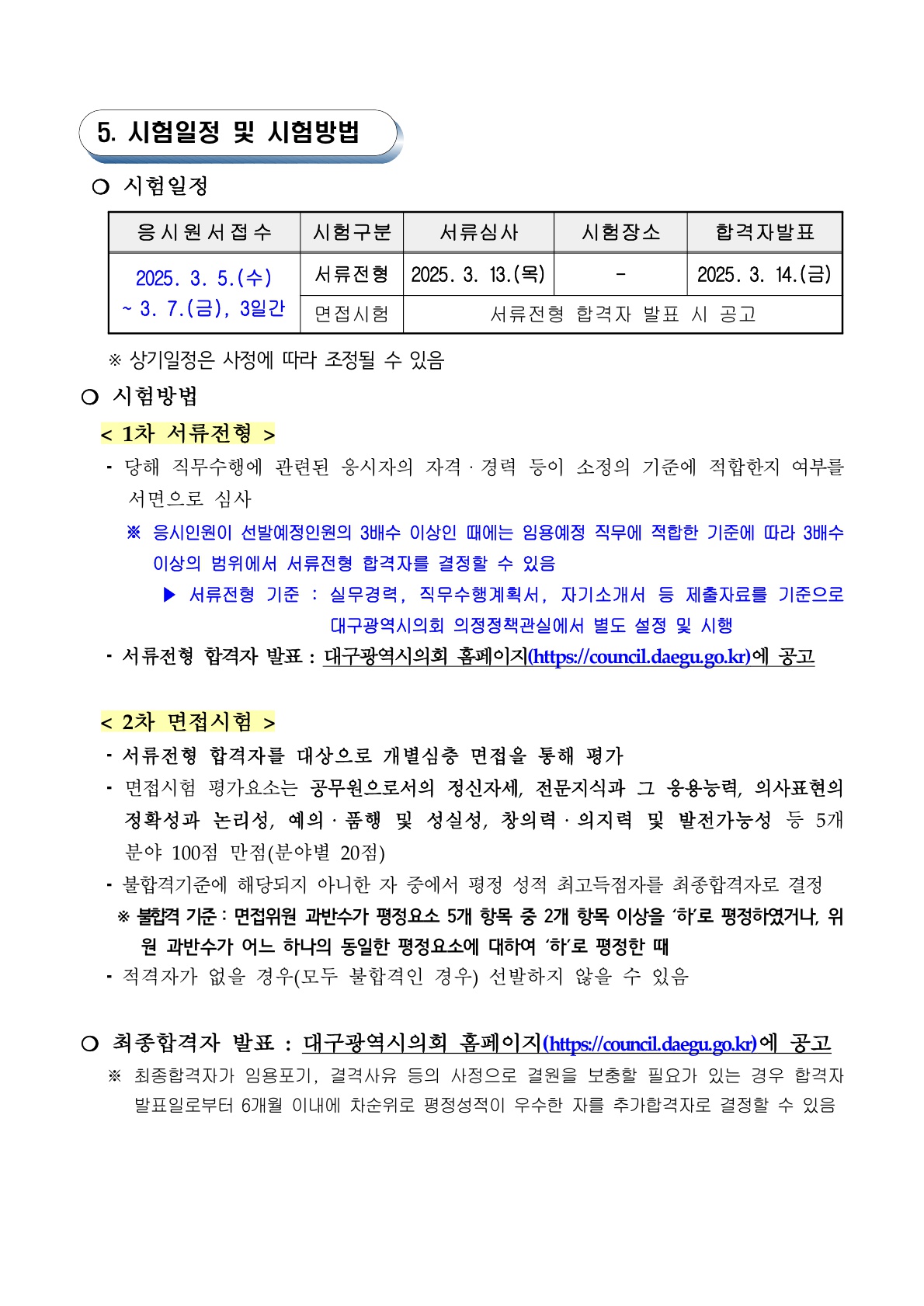 5. 시험일정 및 시험방법

❍ 시험일정

| 응시원서접수 | 시험구분 | 서류심사 | 시험장소 | 합격자발표 |
|---|---|---|---|---|
| 2025. 3. 5.(수) ~ 3. 7.(금), 3일간 | 서류전형 | 2025. 3. 13.(목) | - | 2025. 3. 14.(금) |
| | 면접시험 | 서류전형 합격자 발표 시 공고 | | |

※ 상기일정은 사정에 따라 조정될 수 있음

❍ 시험방법

< 1차 서류전형 >

- 당해 직무수행에 관련된 응시자의 자격 · 경력 등이 소정의 기준에 적합한지 여부를 서면으로 심사

※ 응시인원이 선발예정인원의 3배수 이상인 때에는 임용예정 직무에 적합한 기준에 따라 3배수 이상의 범위에서 서류전형 합격자를 결정할 수 있음

▶ 서류전형 기준 : 실무경력, 직무수행계획서, 자기소개서 등 제출자료를 기준으로 대구광역시의회 의정정책관실에서 별도 설정 및 시행

- 서류전형 합격자 발표 : 대구광역시의회 홈페이지(https://council.daegu.go.kr)에 공고

< 2차 면접시험 >

- 서류전형 합격자를 대상으로 개별심층 면접을 통해 평가
- 면접시험 평가요소는 공무원으로서의 정신자세, 전문지식과 그 응용능력, 의사표현의 정확성과 논리성, 예의 · 품행 및 성실성, 창의력 · 의지력 및 발전가능성 등 5개 분야 100점 만점(분야별 20점)
- 불합격기준에 해당되지 아니한 자 중에서 평정 성적 최고득점자를 최종합격자로 결정

※ 불합격 기준 : 면접위원 과반수가 평정요소 5개 항목 중 2개 항목 이상을 '하'로 평정하였거나, 위원 과반수가 어느 하나의 동일한 평정요소에 대하여 '하'로 평정한 때

- 적격자가 없을 경우(모두 불합격인 경우) 선발하지 않을 수 있음

❍ 최종합격자 발표 : 대구광역시의회 홈페이지(https://council.daegu.go.kr)에 공고

※ 최종합격자가 임용포기, 결격사유 등의 사정으로 결원을 보충할 필요가 있는 경우 합격자 발표일로부터 6개월 이내에 차순위로 평정성적이 우수한 자를 추가합격자로 결정할 수 있음